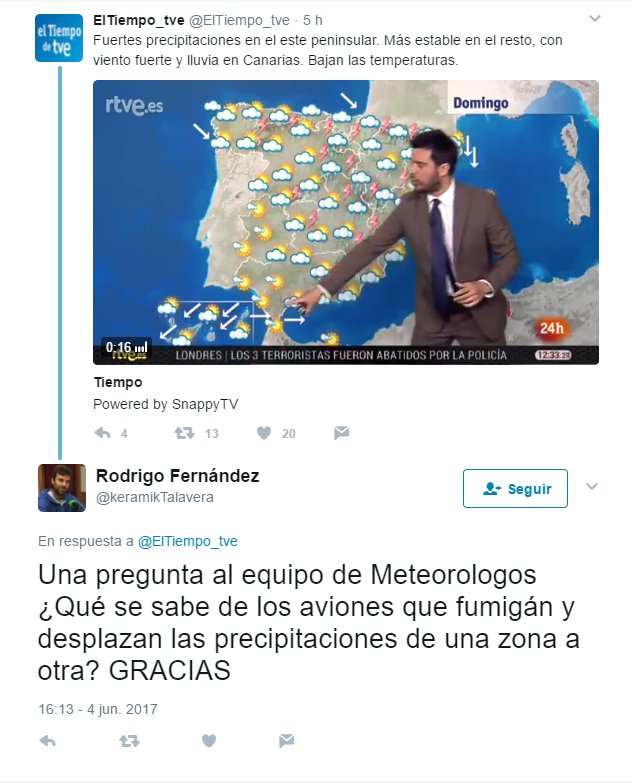 el Tiempo de tve

ElTiempo_tve @ElTiempo_tve · 5 h
Fuertes precipitaciones en el este peninsular. Más estable en el resto, con viento fuerte y lluvia en Canarias. Bajan las temperaturas.

rtve.es
Domingo
24h
0:16
rtve.es
LONDRES | LOS 3 TERRORISTAS FUERON ABATIDOS POR LA POLICÍA
12:33:29

Tiempo
Powered by SnappyTV

4 13 20

Rodrigo Fernández
@keramikTalavera
Seguir

En respuesta a @ElTiempo_tve

Una pregunta al equipo de Meteorologos ¿Qué se sabe de los aviones que fumigán y desplazan las precipitaciones de una zona a otra? GRACIAS

16:13 - 4 jun. 2017